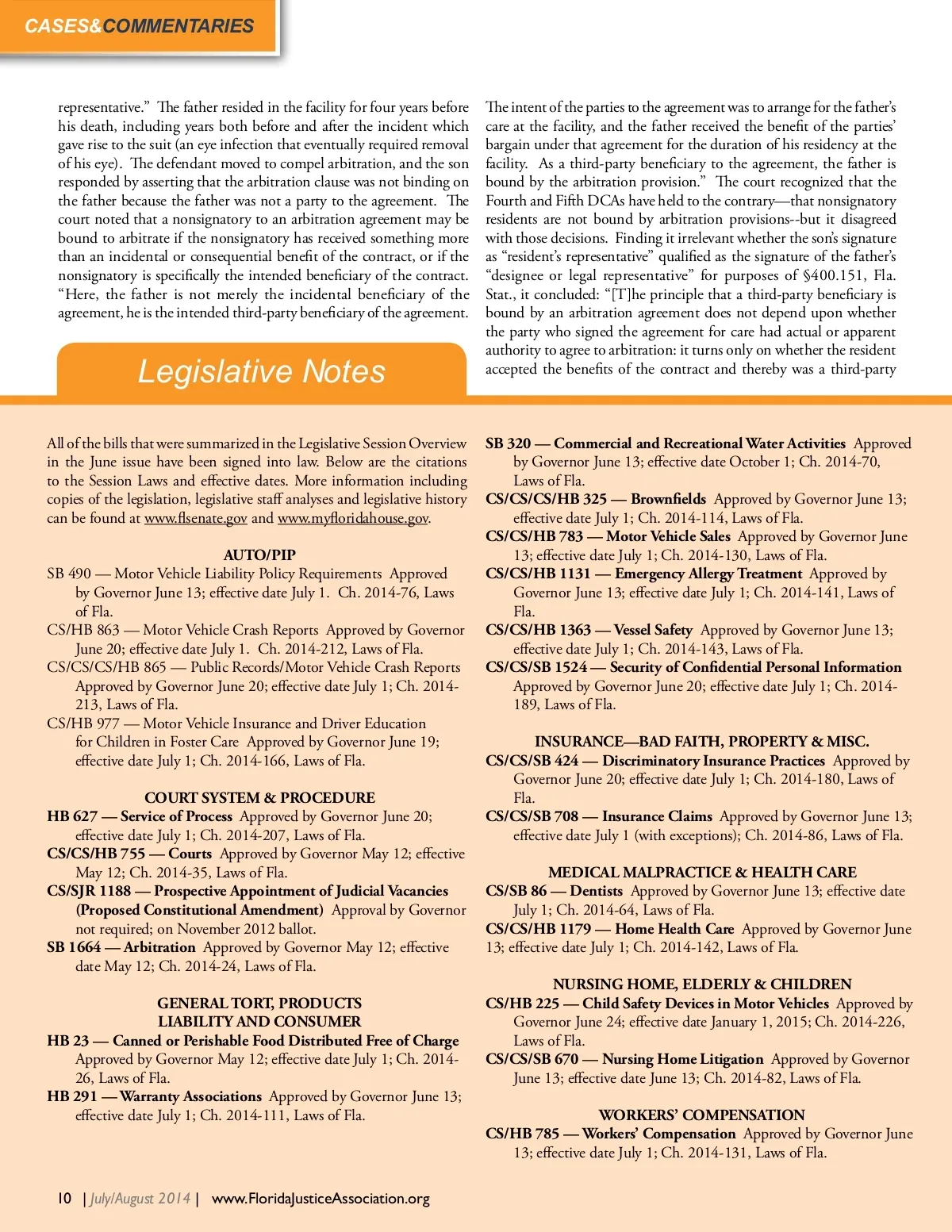 CASES&COMMENTARIES

representative." The father resided in the facility for four years before his death, including years both before and after the incident which gave rise to the suit (an eye infection that eventually required removal of his eye). The defendant moved to compel arbitration, and the son responded by asserting that the arbitration clause was not binding on the father because the father was not a party to the agreement. The court noted that a nonsignatory to an arbitration agreement may be bound to arbitrate if the nonsignatory has received something more than an incidental or consequential benefit of the contract, or if the nonsignatory is specifically the intended beneficiary of the contract. "Here, the father is not merely the incidental beneficiary of the agreement, he is the intended third-party beneficiary of the agreement.

The intent of the parties to the agreement was to arrange for the father's care at the facility, and the father received the benefit of the parties' bargain under that agreement for the duration of his residency at the facility. As a third-party beneficiary to the agreement, the father is bound by the arbitration provision." The court recognized that the Fourth and Fifth DCAs have held to the contrary—that nonsignatory residents are not bound by arbitration provisions--but it disagreed with those decisions. Finding it irrelevant whether the son's signature as "resident's representative" qualified as the signature of the father's "designee or legal representative" for purposes of §400.151, Fla. Stat., it concluded: "[T]he principle that a third-party beneficiary is bound by an arbitration agreement does not depend upon whether the party who signed the agreement for care had actual or apparent authority to agree to arbitration: it turns only on whether the resident accepted the benefits of the contract and thereby was a third-party

Legislative Notes

All of the bills that were summarized in the Legislative Session Overview in the June issue have been signed into law. Below are the citations to the Session Laws and effective dates. More information including copies of the legislation, legislative staff analyses and legislative history can be found at www.flsenate.gov and www.myfloridahouse.gov.

AUTO/PIP
SB 490 — Motor Vehicle Liability Policy Requirements Approved by Governor June 13; effective date July 1. Ch. 2014-76, Laws of Fla.
CS/HB 863 — Motor Vehicle Crash Reports Approved by Governor June 20; effective date July 1. Ch. 2014-212, Laws of Fla.
CS/CS/CS/HB 865 — Public Records/Motor Vehicle Crash Reports Approved by Governor June 20; effective date July 1; Ch. 2014-213, Laws of Fla.
CS/HB 977 — Motor Vehicle Insurance and Driver Education for Children in Foster Care Approved by Governor June 19; effective date July 1; Ch. 2014-166, Laws of Fla.

COURT SYSTEM & PROCEDURE
HB 627 — Service of Process Approved by Governor June 20; effective date July 1; Ch. 2014-207, Laws of Fla.
CS/CS/HB 755 — Courts Approved by Governor May 12; effective May 12; Ch. 2014-35, Laws of Fla.
CS/SJR 1188 — Prospective Appointment of Judicial Vacancies (Proposed Constitutional Amendment) Approval by Governor not required; on November 2012 ballot.
SB 1664 — Arbitration Approved by Governor May 12; effective date May 12; Ch. 2014-24, Laws of Fla.

GENERAL TORT, PRODUCTS LIABILITY AND CONSUMER
HB 23 — Canned or Perishable Food Distributed Free of Charge Approved by Governor May 12; effective date July 1; Ch. 2014-26, Laws of Fla.
HB 291 — Warranty Associations Approved by Governor June 13; effective date July 1; Ch. 2014-111, Laws of Fla.

SB 320 — Commercial and Recreational Water Activities Approved by Governor June 13; effective date October 1; Ch. 2014-70, Laws of Fla.
CS/CS/CS/HB 325 — Brownfields Approved by Governor June 13; effective date July 1; Ch. 2014-114, Laws of Fla.
CS/CS/HB 783 — Motor Vehicle Sales Approved by Governor June 13; effective date July 1; Ch. 2014-130, Laws of Fla.
CS/CS/HB 1131 — Emergency Allergy Treatment Approved by Governor June 13; effective date July 1; Ch. 2014-141, Laws of Fla.
CS/CS/HB 1363 — Vessel Safety Approved by Governor June 13; effective date July 1; Ch. 2014-143, Laws of Fla.
CS/CS/SB 1524 — Security of Confidential Personal Information Approved by Governor June 20; effective date July 1; Ch. 2014-189, Laws of Fla.

INSURANCE—BAD FAITH, PROPERTY & MISC.
CS/CS/SB 424 — Discriminatory Insurance Practices Approved by Governor June 20; effective date July 1; Ch. 2014-180, Laws of Fla.
CS/CS/SB 708 — Insurance Claims Approved by Governor June 13; effective date July 1 (with exceptions); Ch. 2014-86, Laws of Fla.

MEDICAL MALPRACTICE & HEALTH CARE
CS/SB 86 — Dentists Approved by Governor June 13; effective date July 1; Ch. 2014-64, Laws of Fla.
CS/CS/HB 1179 — Home Health Care Approved by Governor June 13; effective date July 1; Ch. 2014-142, Laws of Fla.

NURSING HOME, ELDERLY & CHILDREN
CS/HB 225 — Child Safety Devices in Motor Vehicles Approved by Governor June 24; effective date January 1, 2015; Ch. 2014-226, Laws of Fla.
CS/CS/SB 670 — Nursing Home Litigation Approved by Governor June 13; effective date June 13; Ch. 2014-82, Laws of Fla.

WORKERS' COMPENSATION
CS/HB 785 — Workers' Compensation Approved by Governor June 13; effective date July 1; Ch. 2014-131, Laws of Fla.

10 | July/August 2014 | www.FloridaJusticeAssociation.org